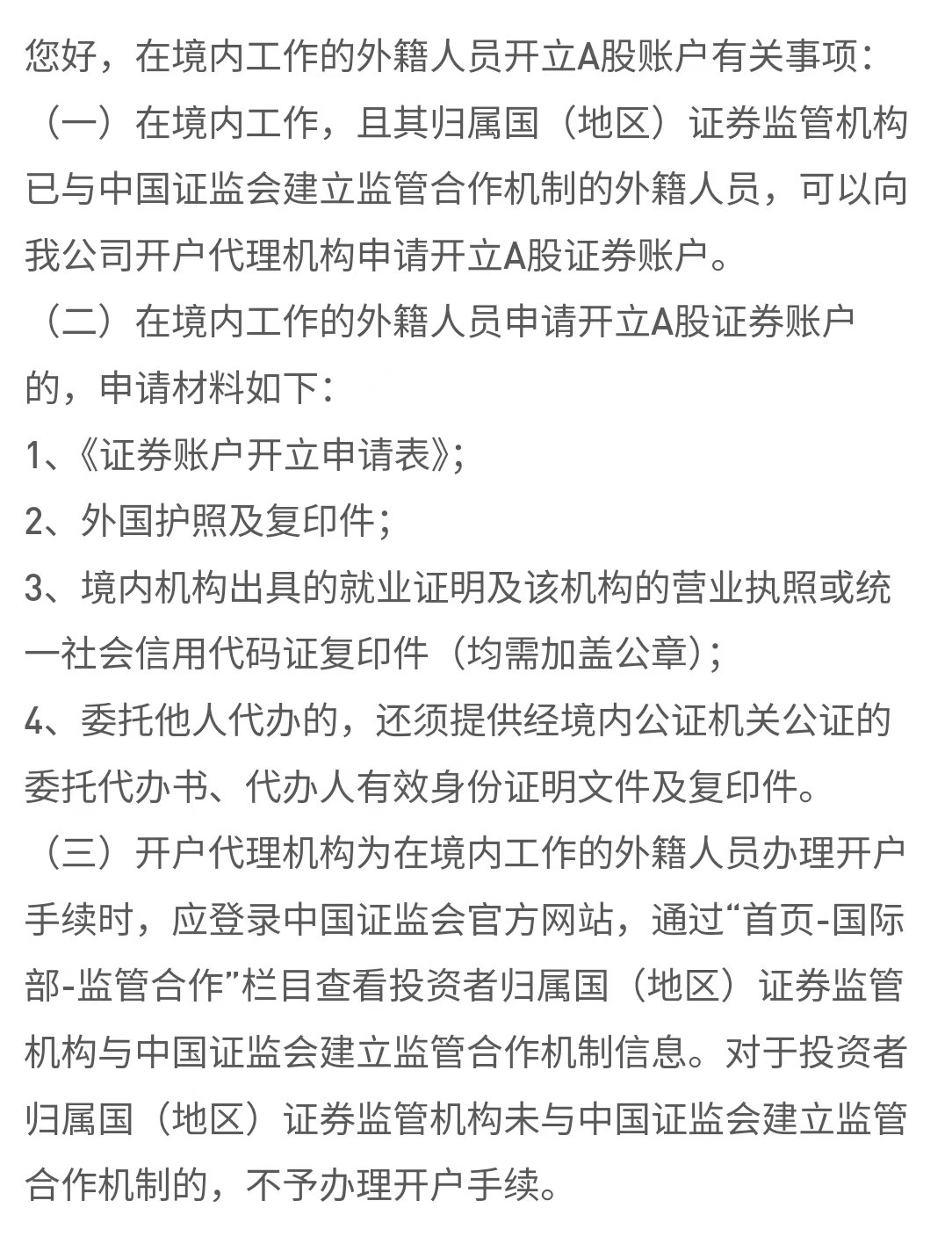 您好，在境内工作的外籍人员开立A股账户有关事项：
（一）在境内工作，且其归属国（地区）证券监管机构已与中国证监会建立监管合作机制的外籍人员，可以向我公司开户代理机构申请开立A股证券账户。
（二）在境内工作的外籍人员申请开立A股证券账户的，申请材料如下：
1、《证券账户开立申请表》；
2、外国护照及复印件；
3、境内机构出具的就业证明及该机构的营业执照或统一社会信用代码证复印件（均需加盖公章）；
4、委托他人代办的，还须提供经境内公证机关公证的委托代办书、代办人有效身份证明文件及复印件。
（三）开户代理机构为在境内工作的外籍人员办理开户手续时，应登录中国证监会官方网站，通过“首页-国际部-监管合作”栏目查看投资者归属国（地区）证券监管机构与中国证监会建立监管合作机制信息。对于投资者归属国（地区）证券监管机构未与中国证监会建立监管合作机制的，不予办理开户手续。